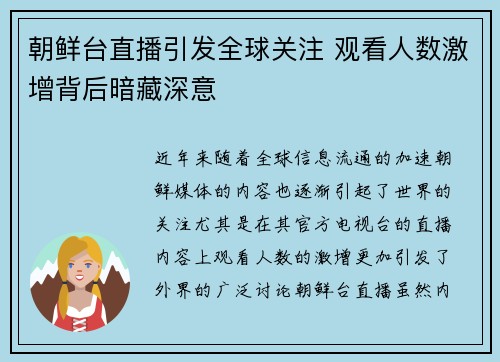 朝鲜台直播引发全球关注 观看人数激增背后暗藏深意

近年来随着全球信息流通的加速朝鲜媒体的内容也逐渐引起了世界的关注尤其是在其官方电视台的直播内容上观看人数的激增更加引发了外界的广泛讨论朝鲜台直播虽然内